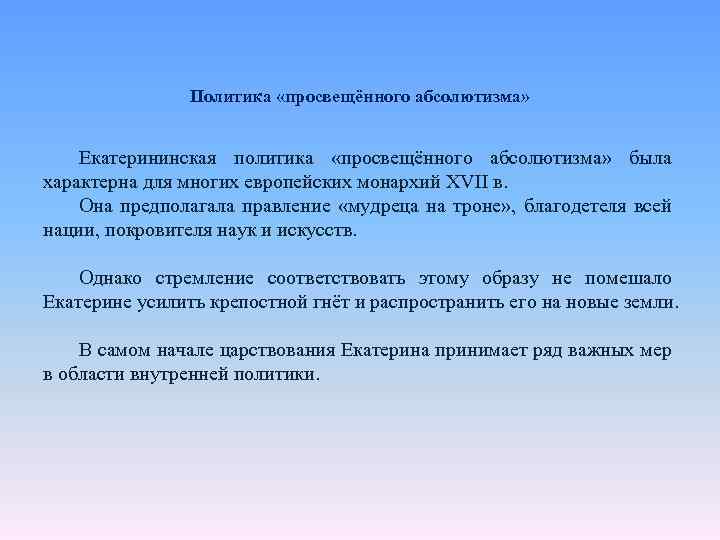 Политика «просвещённого абсолютизма»

Екатерининская политика «просвещённого абсолютизма» была характерна для многих европейских монархий XVII в.
Она предполагала правление «мудреца на троне», благодетеля всей нации, покровителя наук и искусств.

Однако стремление соответствовать этому образу не помешало Екатерине усилить крепостной гнёт и распространить его на новые земли.

В самом начале царствования Екатерина принимает ряд важных мер в области внутренней политики.